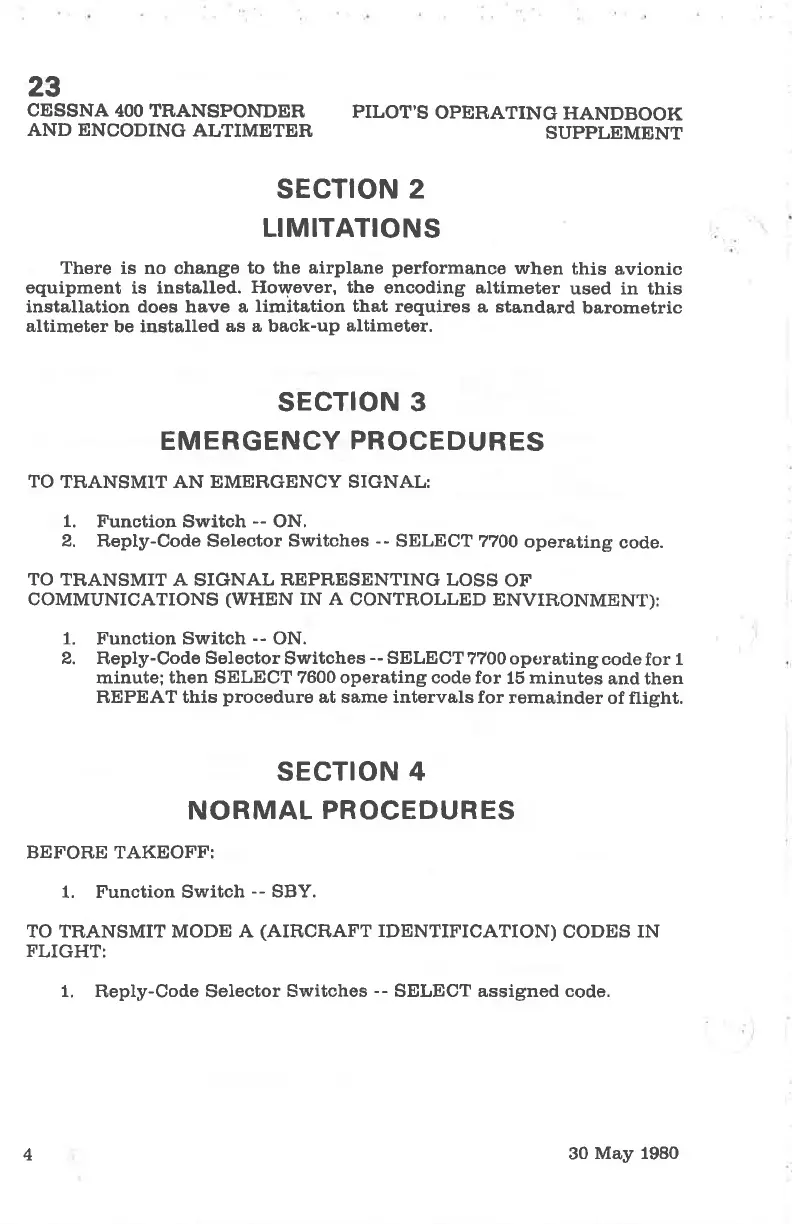 23
CESSNA 400 TRANSPONDER AND ENCODING ALTIMETER

PILOT'S OPERATING HANDBOOK SUPPLEMENT

SECTION 2
LIMITATIONS

There is no change to the airplane performance when this avionic equipment is installed. However, the encoding altimeter used in this installation does have a limitation that requires a standard barometric altimeter be installed as a back-up altimeter.

SECTION 3
EMERGENCY PROCEDURES

TO TRANSMIT AN EMERGENCY SIGNAL:

1. Function Switch -- ON.
2. Reply-Code Selector Switches -- SELECT 7700 operating code.

TO TRANSMIT A SIGNAL REPRESENTING LOSS OF COMMUNICATIONS (WHEN IN A CONTROLLED ENVIRONMENT):

1. Function Switch -- ON.
2. Reply-Code Selector Switches -- SELECT 7700 operating code for 1 minute; then SELECT 7600 operating code for 15 minutes and then REPEAT this procedure at same intervals for remainder of flight.

SECTION 4
NORMAL PROCEDURES

BEFORE TAKEOFF:

1. Function Switch -- SBY.

TO TRANSMIT MODE A (AIRCRAFT IDENTIFICATION) CODES IN FLIGHT:

1. Reply-Code Selector Switches -- SELECT assigned code.

4

30 May 1980